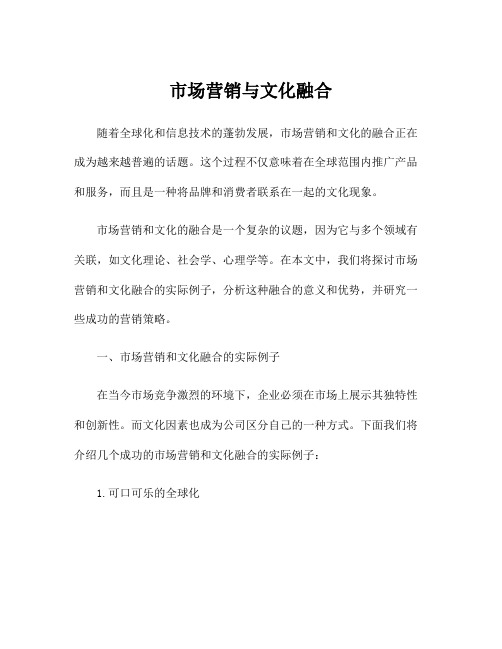 市场营销与文化融合

随着全球化和信息技术的蓬勃发展，市场营销和文化的融合正在成为越来越普遍的话题。这个过程不仅意味着在全球范围内推广产品和服务，而且是一种将品牌和消费者联系在一起的文化现象。

市场营销和文化的融合是一个复杂的议题，因为它与多个领域有关联，如文化理论、社会学、心理学等。在本文中，我们将探讨市场营销和文化融合的实际例子，分析这种融合的意义和优势，并研究一些成功的营销策略。

一、市场营销和文化融合的实际例子

在当今市场竞争激烈的环境下，企业必须在市场上展示其独特性和创新性。而文化因素也成为公司区分自己的一种方式。下面我们将介绍几个成功的市场营销和文化融合的实际例子：

1. 可口可乐的全球化